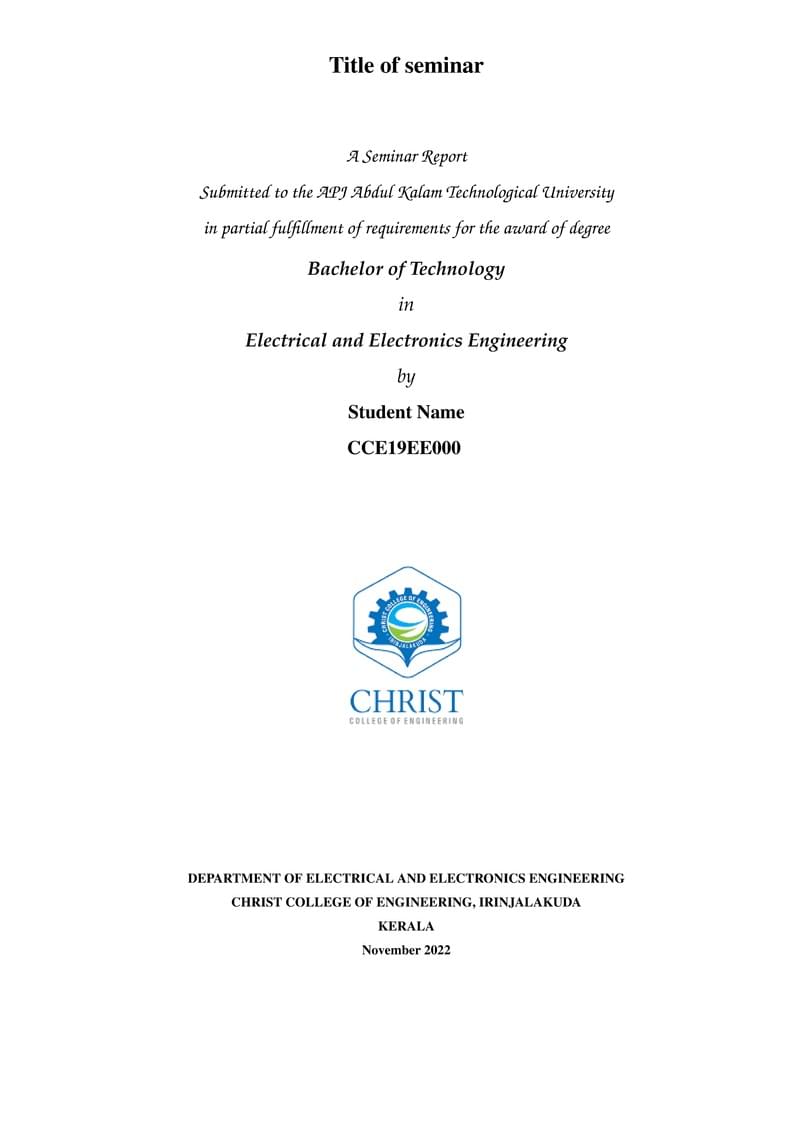 Title of seminar

A Seminar Report
Submitted to the APJ Abdul Kalam Technological University
in partial fulfillment of requirements for the award of degree

Bachelor of Technology

in

Electrical and Electronics Engineering

by

Student Name

CCE19EE000

CHRIST COLLEGE OF ENGINEERING
IRINJALAKUDA

CHRIST
COLLEGE OF ENGINEERING

DEPARTMENT OF ELECTRICAL AND ELECTRONICS ENGINEERING
CHRIST COLLEGE OF ENGINEERING, IRINJALAKUDA
KERALA
November 2022